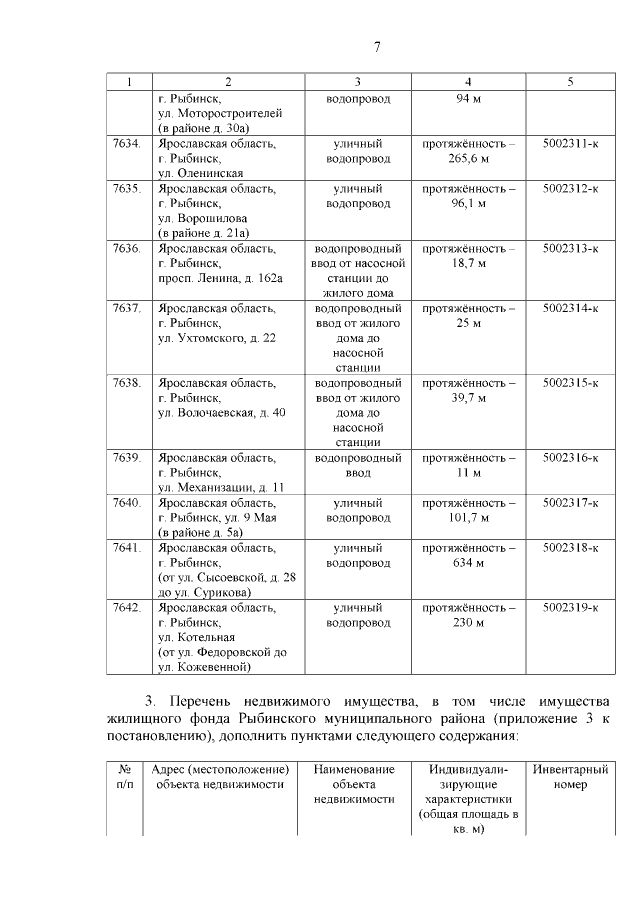 7

| 1 | 2 | 3 | 4 | 5 |
|---|---|---|---|---|
| | г. Рыбинск, ул. Моторостроителей (в районе д. 30а) | водопровод | 94 м | |
| 7634. | Ярославская область, г. Рыбинск, ул. Оленинская | уличный водопровод | протяжённость – 265,6 м | 5002311-к |
| 7635. | Ярославская область, г. Рыбинск, ул. Ворошилова (в районе д. 21а) | уличный водопровод | протяжённость – 96,1 м | 5002312-к |
| 7636. | Ярославская область, г. Рыбинск, просп. Ленина, д. 162а | водопроводный ввод от насосной станции до жилого дома | протяжённость – 18,7 м | 5002313-к |
| 7637. | Ярославская область, г. Рыбинск, ул. Ухтомского, д. 22 | водопроводный ввод от жилого дома до насосной станции | протяжённость – 25 м | 5002314-к |
| 7638. | Ярославская область, г. Рыбинск, ул. Волочаевская, д. 40 | водопроводный ввод от жилого дома до насосной станции | протяжённость – 39,7 м | 5002315-к |
| 7639. | Ярославская область, г. Рыбинск, ул. Механизации, д. 11 | водопроводный ввод | протяжённость – 11 м | 5002316-к |
| 7640. | Ярославская область, г. Рыбинск, ул. 9 Мая (в районе д. 5а) | уличный водопровод | протяжённость – 101,7 м | 5002317-к |
| 7641. | Ярославская область, г. Рыбинск, (от ул. Сысоевской, д. 28 до ул. Сурикова) | уличный водопровод | протяжённость – 634 м | 5002318-к |
| 7642. | Ярославская область, г. Рыбинск, ул. Котельная (от ул. Федоровской до ул. Кожевенной) | уличный водопровод | протяжённость – 230 м | 5002319-к |

3. Перечень недвижимого имущества, в том числе имущества жилищного фонда Рыбинского муниципального района (приложение 3 к постановлению), дополнить пунктами следующего содержания:

| № п/п | Адрес (местоположение) объекта недвижимости | Наименование объекта недвижимости | Индивидуализирующие характеристики (общая площадь в кв. м) | Инвентарный номер |
|---|---|---|---|---|